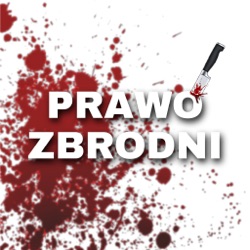 PRAWO
ZBRODNI